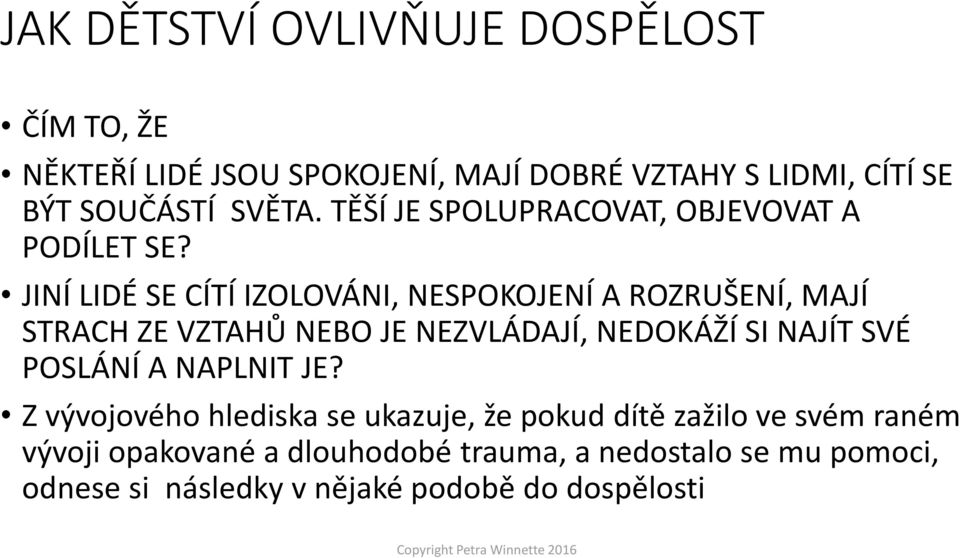 JAK DĚTSTVÍ OVLIVŇUJE DOSPĚLOST

• ČÍM TO, ŽE

• NĚKTEŘÍ LIDÉ JSOU SPOKOJENÍ, MAJÍ DOBRÉ VZTAHY S LIDMI, CÍTÍ SE BÝT SOUČÁSTÍ SVĚTA. TĚŠÍ JE SPOLUPRACOVAT, OBJEVOVAT A PODÍLET SE?

• JINÍ LIDÉ SE CÍTÍ IZOLOVÁNI, NESPOKOJENÍ A ROZRUŠENÍ, MAJÍ STRACH ZE VZTAHŮ NEBO JE NEZVLÁDAJÍ, NEDOKÁŽÍ SI NAJÍT SVÉ POSLÁNÍ A NAPLNIT JE?

• Z vývojového hlediska se ukazuje, že pokud dítě zažilo ve svém raném vývoji opakované a dlouhodobé trauma, a nedostalo se mu pomoci, odnese si následky v nějaké podobě do dospělosti

Copyright Petra Winnette 2016